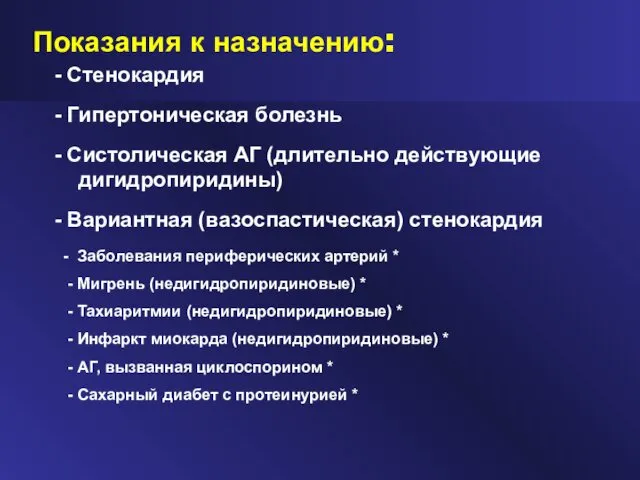 Показания к назначению:

- Стенокардия

- Гипертоническая болезнь

- Систолическая АГ (длительно действующие дигидропиридины)

- Вариантная (вазоспастическая) стенокардия

- Заболевания периферических артерий *

- Мигрень (недигидропиридиновые) *

- Тахиаритмии (недигидропиридиновые) *

- Инфаркт миокарда (недигидропиридиновые) *

- АГ, вызванная циклоспорином *

- Сахарный диабет с протеинурией *